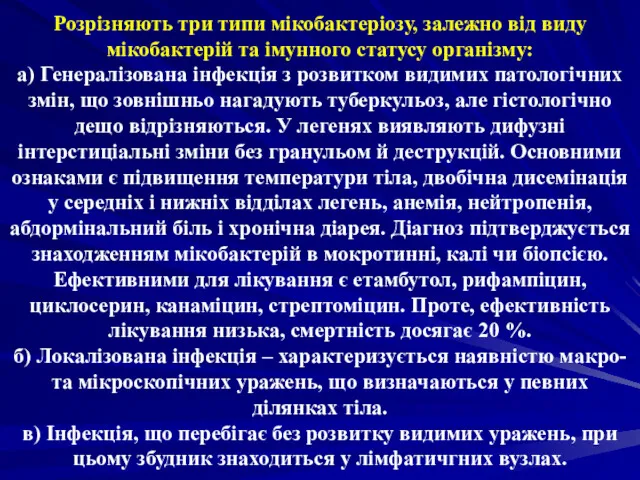 Розрізняють три типи мікобактеріозу, залежно від виду мікобактерій та імунного статусу організму:
а) Генералізована інфекція з розвитком видимих патологічних змін, що зовнішньо нагадують туберкульоз, але гістологічно дещо відрізняються. У легенях виявляють дифузні інтерстиціальні зміни без гранульом й деструкцій. Основними ознаками є підвищення температури тіла, двобічна дисемінація у середніх і нижніх відділах легень, анемія, нейтропенія, абдормінальний біль і хронічна діарея. Діагноз підтверджується знаходженням мікобактерій в мокротинні, калі чи біопсією. Ефективними для лікування є етамбутол, рифампіцин, циклосерин, канаміцин, стрептоміцин. Проте, ефективність лікування низька, смертність досягає 20 %.
б) Локалізована інфекція – характеризується наявністю макро- та мікроскопічних уражень, що визначаються у певних ділянках тіла.
в) Інфекція, що перебігає без розвитку видимих уражень, при цьому збудник знаходиться у лімфатичгних вузлах.